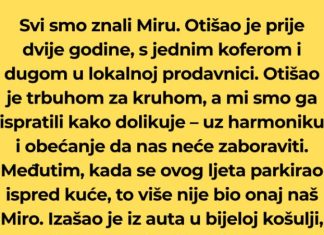 Svi smo znali Miru. Otišao je prije dvije godine, s jednim koferom i dugom u lokalnoj prodavnici. Otišao je trbuhom za kruhom, a mi smo ga ispratili kako dolikuje – uz harmoniku i obećanje da nas neće zaboraviti. Međutim, kada se ovog ljeta parkirao ispred kuće, to više nije bio onaj naš Miro. Izašao je iz auta u bijeloj košulji,